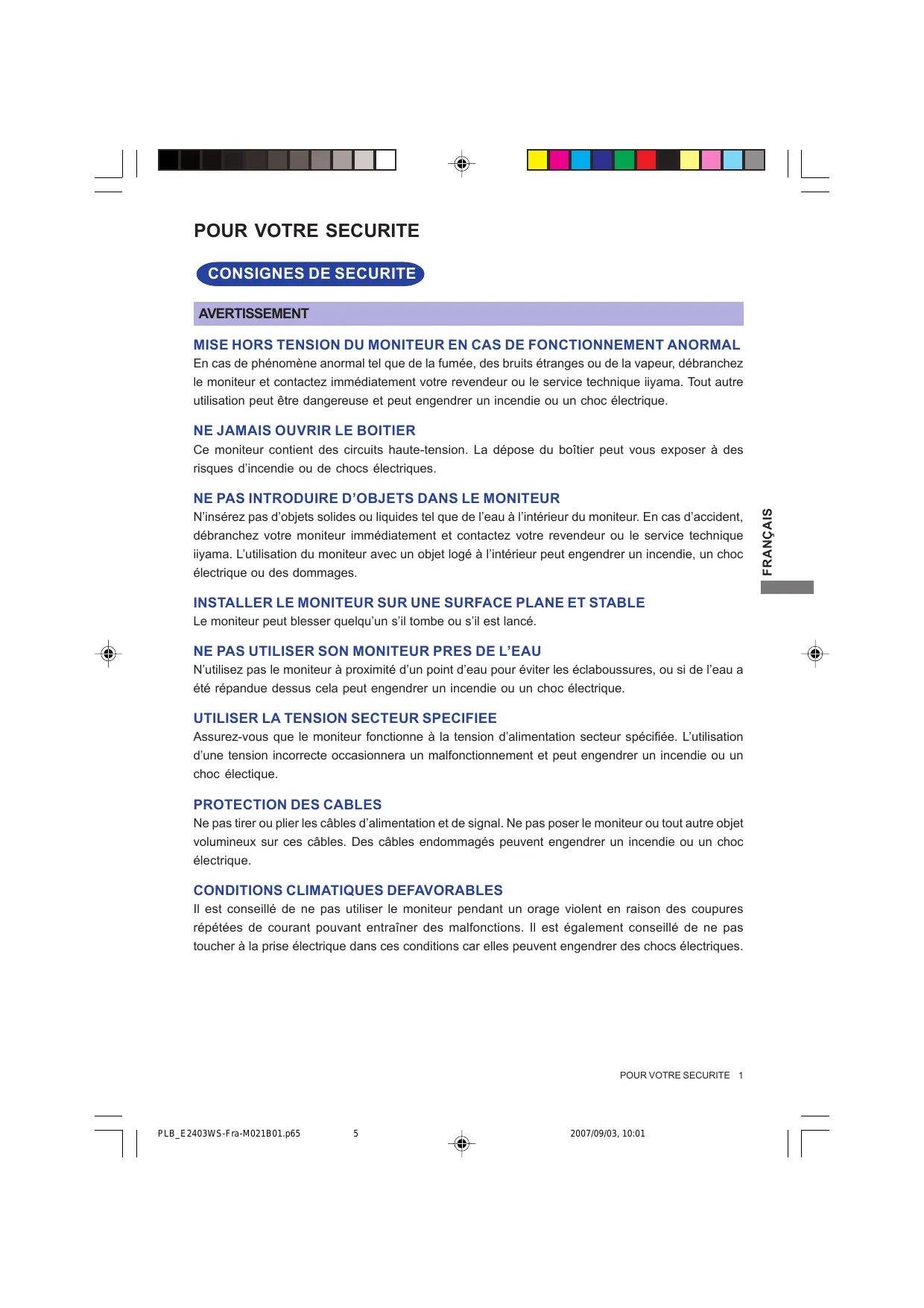 POUR VOTRE SECURITE

CONSIGNES DE SECURITE

AVERTISSEMENT

MISE HORS TENSION DU MONITEUR EN CAS DE FONCTIONNEMENT ANORMAL
En cas de phénomène anormal tel que de la fumée, des bruits étranges ou de la vapeur, débranchez le moniteur et contactez immédiatement votre revendeur ou le service technique iiyama. Tout autre utilisation peut être dangereuse et peut engendrer un incendie ou un choc électrique.

NE JAMAIS OUVRIR LE BOITIER
Ce moniteur contient des circuits haute-tension. La dépose du boîtier peut vous exposer à des risques d'incendie ou de chocs électriques.

NE PAS INTRODUIRE D'OBJETS DANS LE MONITEUR
N'insérez pas d'objets solides ou liquides tel que de l'eau à l'intérieur du moniteur. En cas d'accident, débranchez votre moniteur immédiatement et contactez votre revendeur ou le service technique iiyama. L'utilisation du moniteur avec un objet logé à l'intérieur peut engendrer un incendie, un choc électrique ou des dommages.

INSTALLER LE MONITEUR SUR UNE SURFACE PLANE ET STABLE
Le moniteur peut blesser quelqu'un s'il tombe ou s'il est lancé.

NE PAS UTILISER SON MONITEUR PRES DE L'EAU
N'utilisez pas le moniteur à proximité d'un point d'eau pour éviter les éclaboussures, ou si de l'eau a été répandue dessus cela peut engendrer un incendie ou un choc électrique.

UTILISER LA TENSION SECTEUR SPECIFIEE
Assurez-vous que le moniteur fonctionne à la tension d'alimentation secteur spécifiée. L'utilisation d'une tension incorrecte occasionnera un malfonctionnement et peut engendrer un incendie ou un choc électique.

PROTECTION DES CABLES
Ne pas tirer ou plier les câbles d'alimentation et de signal. Ne pas poser le moniteur ou tout autre objet volumineux sur ces câbles. Des câbles endommagés peuvent engendrer un incendie ou un choc électrique.

CONDITIONS CLIMATIQUES DEFAVORABLES
Il est conseillé de ne pas utiliser le moniteur pendant un orage violent en raison des coupures répétées de courant pouvant entraîner des malfonctions. Il est également conseillé de ne pas toucher à la prise électrique dans ces conditions car elles peuvent engendrer des chocs électriques.

FRANÇAIS

POUR VOTRE SECURITE 1

PLB_E2403WS-Fra-M021B01.p65 5 2007/09/03, 10:01